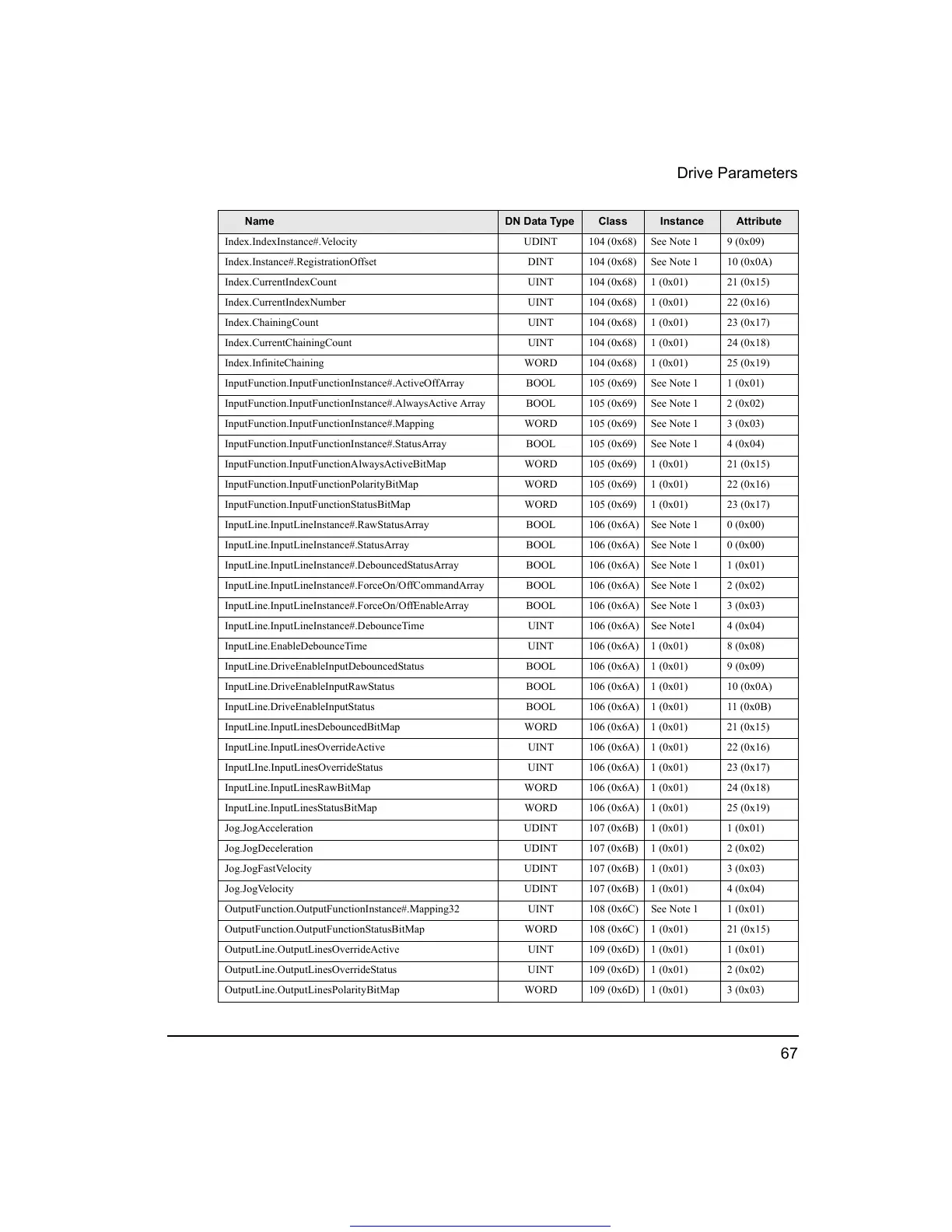 Drive Parameters

| Name | DN Data Type | Class | Instance | Attribute |
|---|---|---|---|---|
| Index.IndexInstance#.Velocity | UDINT | 104 (0x68) | See Note 1 | 9 (0x09) |
| Index.Instance#.RegistrationOffset | DINT | 104 (0x68) | See Note 1 | 10 (0x0A) |
| Index.CurrentIndexCount | UINT | 104 (0x68) | 1 (0x01) | 21 (0x15) |
| Index.CurrentIndexNumber | UINT | 104 (0x68) | 1 (0x01) | 22 (0x16) |
| Index.ChainingCount | UINT | 104 (0x68) | 1 (0x01) | 23 (0x17) |
| Index.CurrentChainingCount | UINT | 104 (0x68) | 1 (0x01) | 24 (0x18) |
| Index.InfiniteChaining | WORD | 104 (0x68) | 1 (0x01) | 25 (0x19) |
| InputFunction.InputFunctionInstance#.ActiveOffArray | BOOL | 105 (0x69) | See Note 1 | 1 (0x01) |
| InputFunction.InputFunctionInstance#.AlwaysActive Array | BOOL | 105 (0x69) | See Note 1 | 2 (0x02) |
| InputFunction.InputFunctionInstance#.Mapping | WORD | 105 (0x69) | See Note 1 | 3 (0x03) |
| InputFunction.InputFunctionInstance#.StatusArray | BOOL | 105 (0x69) | See Note 1 | 4 (0x04) |
| InputFunction.InputFunctionAlwaysActiveBitMap | WORD | 105 (0x69) | 1 (0x01) | 21 (0x15) |
| InputFunction.InputFunctionPolarityBitMap | WORD | 105 (0x69) | 1 (0x01) | 22 (0x16) |
| InputFunction.InputFunctionStatusBitMap | WORD | 105 (0x69) | 1 (0x01) | 23 (0x17) |
| InputLine.InputLineInstance#.RawStatusArray | BOOL | 106 (0x6A) | See Note 1 | 0 (0x00) |
| InputLine.InputLineInstance#.StatusArray | BOOL | 106 (0x6A) | See Note 1 | 0 (0x00) |
| InputLine.InputLineInstance#.DebouncedStatusArray | BOOL | 106 (0x6A) | See Note 1 | 1 (0x01) |
| InputLine.InputLineInstance#.ForceOn/OffCommandArray | BOOL | 106 (0x6A) | See Note 1 | 2 (0x02) |
| InputLine.InputLineInstance#.ForceOn/OffEnableArray | BOOL | 106 (0x6A) | See Note 1 | 3 (0x03) |
| InputLine.InputLineInstance#.DebounceTime | UINT | 106 (0x6A) | See Note1 | 4 (0x04) |
| InputLine.EnableDebounceTime | UINT | 106 (0x6A) | 1 (0x01) | 8 (0x08) |
| InputLine.DriveEnableInputDebouncedStatus | BOOL | 106 (0x6A) | 1 (0x01) | 9 (0x09) |
| InputLine.DriveEnableInputRawStatus | BOOL | 106 (0x6A) | 1 (0x01) | 10 (0x0A) |
| InputLine.DriveEnableInputStatus | BOOL | 106 (0x6A) | 1 (0x01) | 11 (0x0B) |
| InputLine.InputLinesDebouncedBitMap | WORD | 106 (0x6A) | 1 (0x01) | 21 (0x15) |
| InputLine.InputLinesOverrideActive | UINT | 106 (0x6A) | 1 (0x01) | 22 (0x16) |
| InputLIne.InputLinesOverrideStatus | UINT | 106 (0x6A) | 1 (0x01) | 23 (0x17) |
| InputLine.InputLinesRawBitMap | WORD | 106 (0x6A) | 1 (0x01) | 24 (0x18) |
| InputLine.InputLinesStatusBitMap | WORD | 106 (0x6A) | 1 (0x01) | 25 (0x19) |
| Jog.JogAcceleration | UDINT | 107 (0x6B) | 1 (0x01) | 1 (0x01) |
| Jog.JogDeceleration | UDINT | 107 (0x6B) | 1 (0x01) | 2 (0x02) |
| Jog.JogFastVelocity | UDINT | 107 (0x6B) | 1 (0x01) | 3 (0x03) |
| Jog.JogVelocity | UDINT | 107 (0x6B) | 1 (0x01) | 4 (0x04) |
| OutputFunction.OutputFunctionInstance#.Mapping32 | UINT | 108 (0x6C) | See Note 1 | 1 (0x01) |
| OutputFunction.OutputFunctionStatusBitMap | WORD | 108 (0x6C) | 1 (0x01) | 21 (0x15) |
| OutputLine.OutputLinesOverrideActive | UINT | 109 (0x6D) | 1 (0x01) | 1 (0x01) |
| OutputLine.OutputLinesOverrideStatus | UINT | 109 (0x6D) | 1 (0x01) | 2 (0x02) |
| OutputLine.OutputLinesPolarityBitMap | WORD | 109 (0x6D) | 1 (0x01) | 3 (0x03) |

67